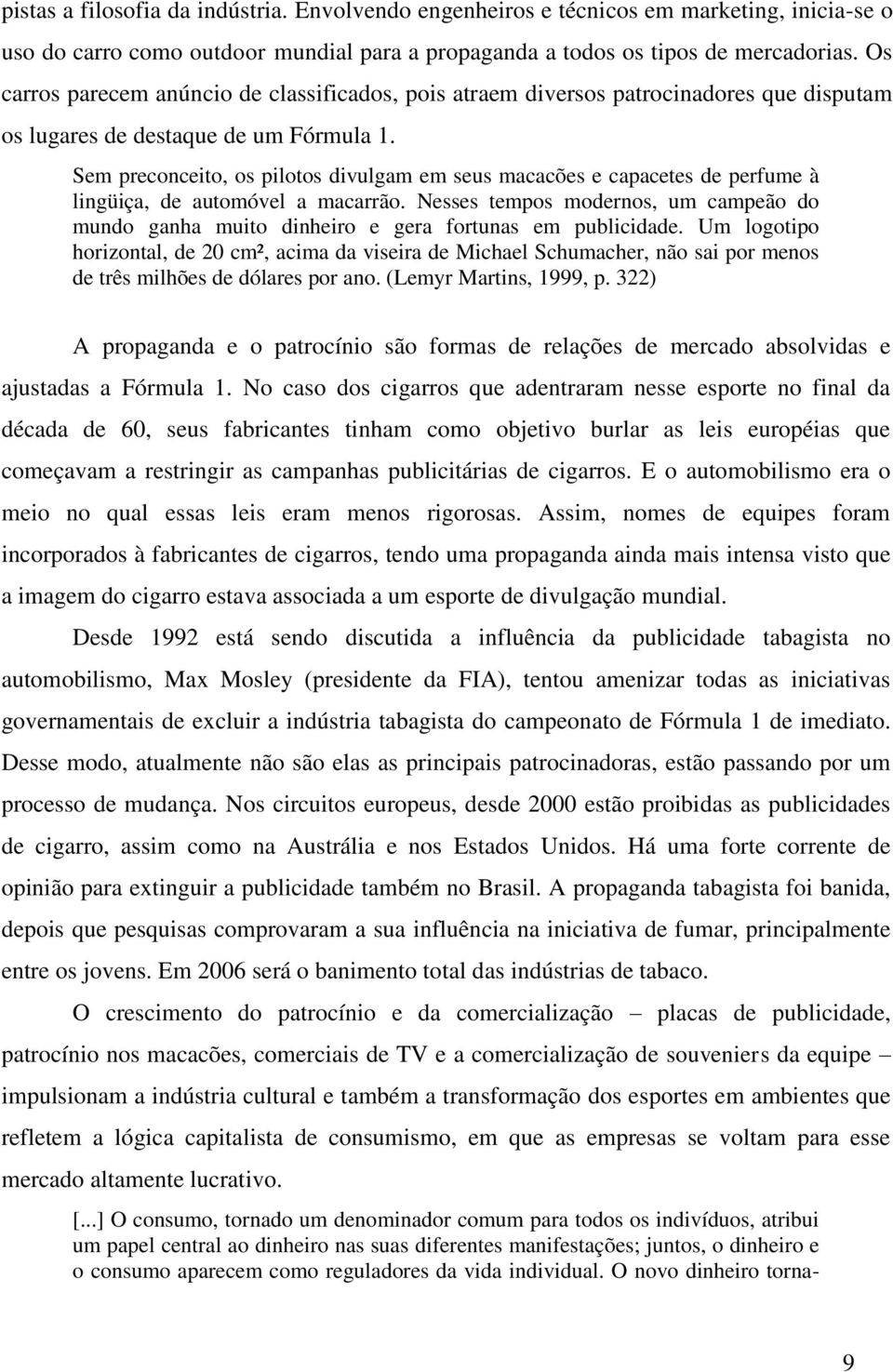 pistas a filosofia da indústria. Envolvendo engenheiros e técnicos em marketing, inicia-se o uso do carro como outdoor mundial para a propaganda a todos os tipos de mercadorias. Os carros parecem anúncio de classificados, pois atraem diversos patrocinadores que disputam os lugares de destaque de um Fórmula 1.

Sem preconceito, os pilotos divulgam em seus macacões e capacetes de perfume à lingüiça, de automóvel a macarrão. Nesses tempos modernos, um campeão do mundo ganha muito dinheiro e gera fortunas em publicidade. Um logotipo horizontal, de 20 cm², acima da viseira de Michael Schumacher, não sai por menos de três milhões de dólares por ano. (Lemyr Martins, 1999, p. 322)

A propaganda e o patrocínio são formas de relações de mercado absolvidas e ajustadas a Fórmula 1. No caso dos cigarros que adentraram nesse esporte no final da década de 60, seus fabricantes tinham como objetivo burlar as leis européias que começavam a restringir as campanhas publicitárias de cigarros. E o automobilismo era o meio no qual essas leis eram menos rigorosas. Assim, nomes de equipes foram incorporados à fabricantes de cigarros, tendo uma propaganda ainda mais intensa visto que a imagem do cigarro estava associada a um esporte de divulgação mundial.

Desde 1992 está sendo discutida a influência da publicidade tabagista no automobilismo, Max Mosley (presidente da FIA), tentou amenizar todas as iniciativas governamentais de excluir a indústria tabagista do campeonato de Fórmula 1 de imediato. Desse modo, atualmente não são elas as principais patrocinadoras, estão passando por um processo de mudança. Nos circuitos europeus, desde 2000 estão proibidas as publicidades de cigarro, assim como na Austrália e nos Estados Unidos. Há uma forte corrente de opinião para extinguir a publicidade também no Brasil. A propaganda tabagista foi banida, depois que pesquisas comprovaram a sua influência na iniciativa de fumar, principalmente entre os jovens. Em 2006 será o banimento total das indústrias de tabaco.

O crescimento do patrocínio e da comercialização – placas de publicidade, patrocínio nos macacões, comerciais de TV e a comercialização de souveniers da equipe – impulsionam a indústria cultural e também a transformação dos esportes em ambientes que refletem a lógica capitalista de consumismo, em que as empresas se voltam para esse mercado altamente lucrativo.

[...] O consumo, tornado um denominador comum para todos os indivíduos, atribui um papel central ao dinheiro nas suas diferentes manifestações; juntos, o dinheiro e o consumo aparecem como reguladores da vida individual. O novo dinheiro torna-

9